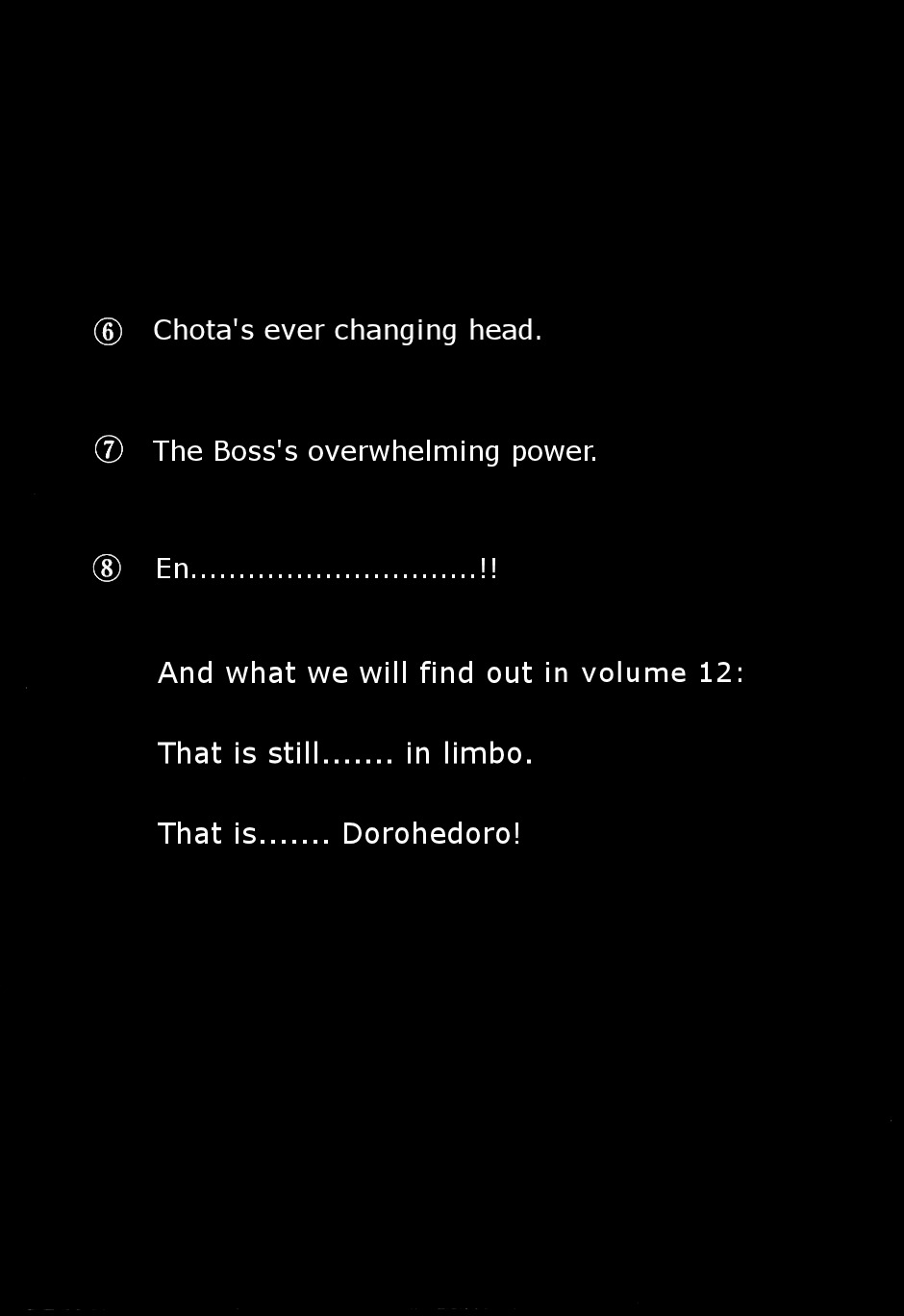 ⑥ Chota's ever changing head.

⑦ The Boss's overwhelming power.

⑧ En..............................!!

And what we will find out in volume 12:

That is still....... in limbo.

That is....... Dorohedoro!